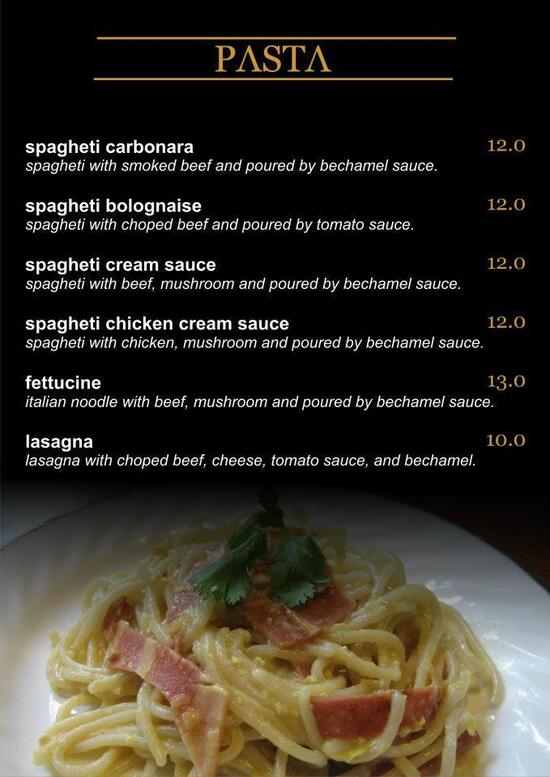 PASTA

spagheti carbonara 12.0
spagheti with smoked beef and poured by bechamel sauce.

spagheti bolognaise 12.0
spagheti with choped beef and poured by tomato sauce.

spagheti cream sauce 12.0
spagheti with beef, mushroom and poured by bechamel sauce.

spagheti chicken cream sauce 12.0
spagheti with chicken, mushroom and poured by bechamel sauce.

fettucine 13.0
italian noodle with beef, mushroom and poured by bechamel sauce.

lasagna 10.0
lasagna with choped beef, cheese, tomato sauce, and bechamel.